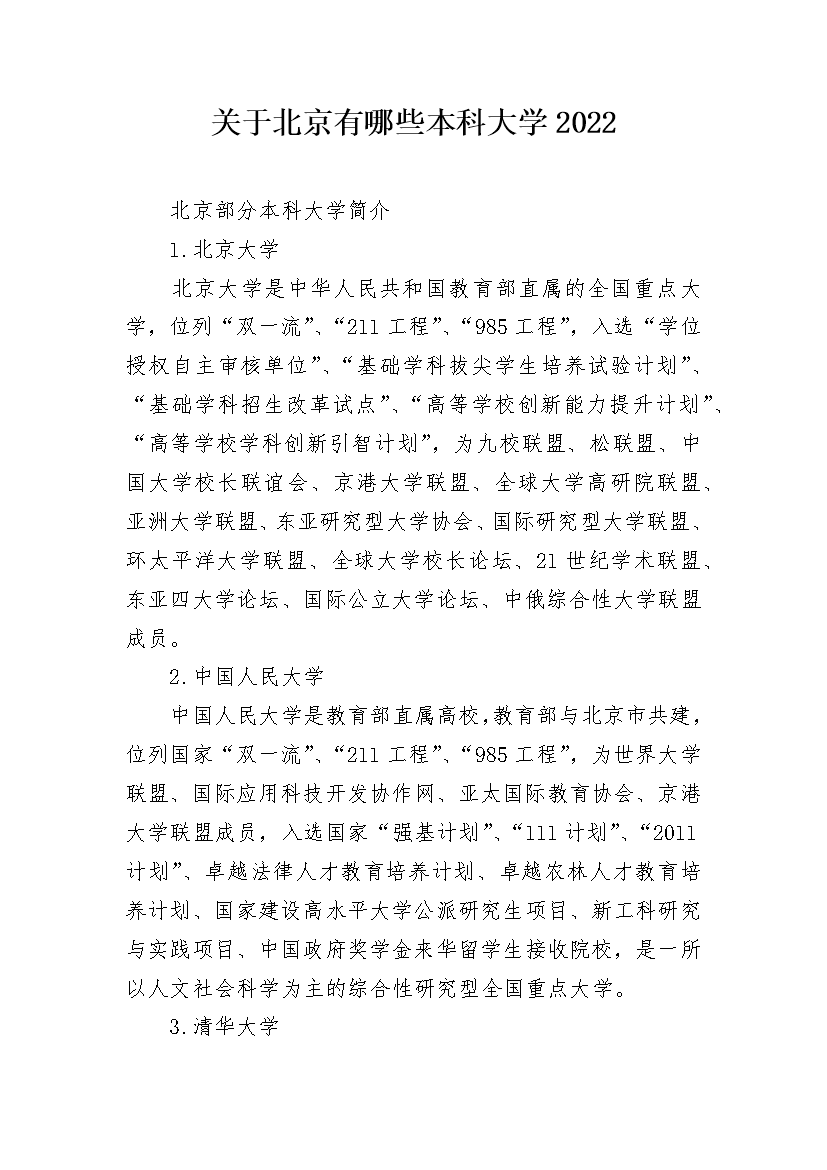 关于北京有哪些本科大学2022

北京部分本科大学简介

1.北京大学

北京大学是中华人民共和国教育部直属的全国重点大学，位列“双一流”、“211工程”、“985工程”，入选“学位授权自主审核单位”、“基础学科拔尖学生培养试验计划”、“基础学科招生改革试点”、“高等学校创新能力提升计划”、“高等学校学科创新引智计划”，为九校联盟、松联盟、中国大学校长联谊会、京港大学联盟、全球大学高研院联盟、亚洲大学联盟、东亚研究型大学协会、国际研究型大学联盟、环太平洋大学联盟、全球大学校长论坛、21世纪学术联盟、东亚四大学论坛、国际公立大学论坛、中俄综合性大学联盟成员。

2.中国人民大学

中国人民大学是教育部直属高校，教育部与北京市共建，位列国家“双一流”、“211工程”、“985工程”，为世界大学联盟、国际应用科技开发协作网、亚太国际教育协会、京港大学联盟成员，入选国家“强基计划”、“111计划”、“2011计划”、卓越法律人才教育培养计划、卓越农林人才教育培养计划、国家建设高水平大学公派研究生项目、新工科研究与实践项目、中国政府奖学金来华留学生接收院校，是一所以人文社会科学为主的综合性研究型全国重点大学。

3.清华大学